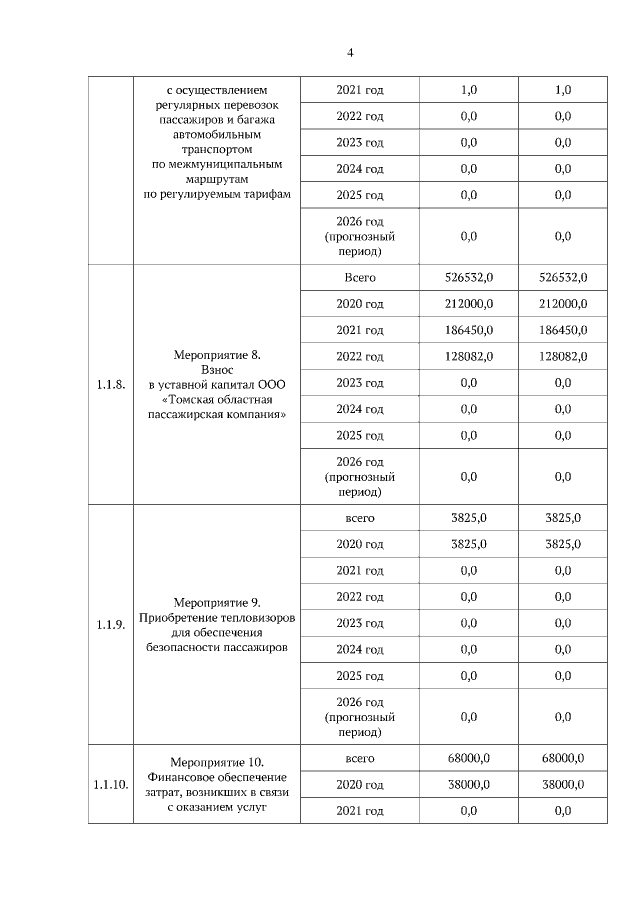 4

|  |  |  |  |  |
|---|---|---|---|---|
|  | с осуществлением регулярных перевозок пассажиров и багажа автомобильным транспортом по межмуниципальным маршрутам по регулируемым тарифам | 2021 год | 1,0 | 1,0 |
|  |  | 2022 год | 0,0 | 0,0 |
|  |  | 2023 год | 0,0 | 0,0 |
|  |  | 2024 год | 0,0 | 0,0 |
|  |  | 2025 год | 0,0 | 0,0 |
|  |  | 2026 год (прогнозный период) | 0,0 | 0,0 |
| 1.1.8. | Мероприятие 8. Взнос в уставной капитал ООО «Томская областная пассажирская компания» | Всего | 526532,0 | 526532,0 |
|  |  | 2020 год | 212000,0 | 212000,0 |
|  |  | 2021 год | 186450,0 | 186450,0 |
|  |  | 2022 год | 128082,0 | 128082,0 |
|  |  | 2023 год | 0,0 | 0,0 |
|  |  | 2024 год | 0,0 | 0,0 |
|  |  | 2025 год | 0,0 | 0,0 |
|  |  | 2026 год (прогнозный период) | 0,0 | 0,0 |
| 1.1.9. | Мероприятие 9. Приобретение тепловизоров для обеспечения безопасности пассажиров | всего | 3825,0 | 3825,0 |
|  |  | 2020 год | 3825,0 | 3825,0 |
|  |  | 2021 год | 0,0 | 0,0 |
|  |  | 2022 год | 0,0 | 0,0 |
|  |  | 2023 год | 0,0 | 0,0 |
|  |  | 2024 год | 0,0 | 0,0 |
|  |  | 2025 год | 0,0 | 0,0 |
|  |  | 2026 год (прогнозный период) | 0,0 | 0,0 |
| 1.1.10. | Мероприятие 10. Финансовое обеспечение затрат, возникших в связи с оказанием услуг | всего | 68000,0 | 68000,0 |
|  |  | 2020 год | 38000,0 | 38000,0 |
|  |  | 2021 год | 0,0 | 0,0 |